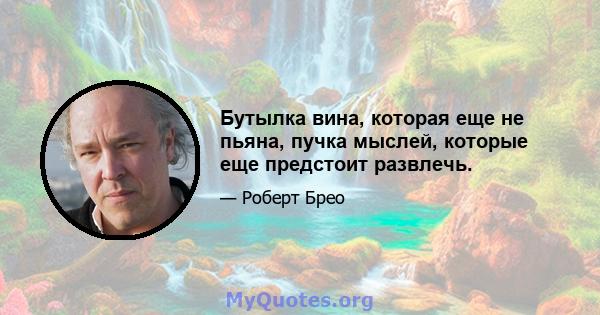 Бутылка вина, которая еще не пьяна, пучка мыслей, которые еще предстоит развлечь.

— Роберт Брео

MyQuotes.org